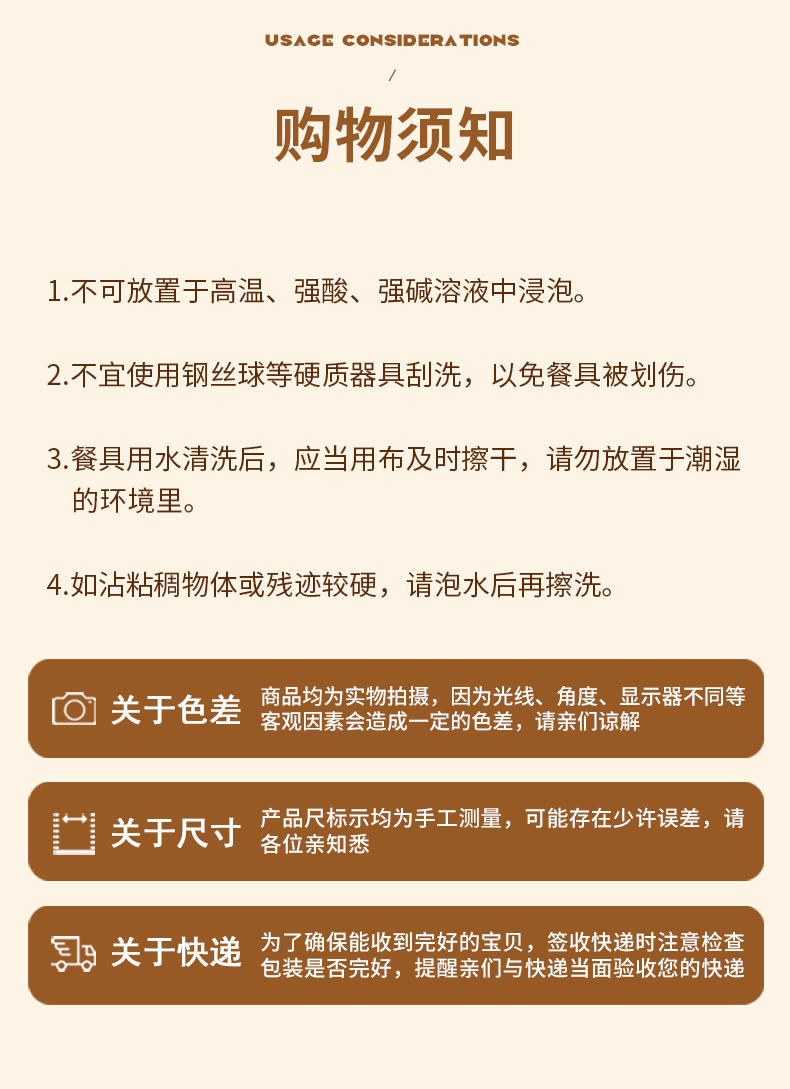 USAGE CONSIDERATIONS

/

购物须知

1.不可放置于高温、强酸、强碱溶液中浸泡。

2.不宜使用钢丝球等硬质器具刮洗，以免餐具被划伤。

3.餐具用水清洗后，应当用布及时擦干，请勿放置于潮湿的环境里。

4.如沾粘稠物体或残迹较硬，请泡水后再擦洗。

关于色差

商品均为实物拍摄，因为光线、角度、显示器不同等客观因素会造成一定的色差，请亲们谅解

关于尺寸

产品尺标示均为手工测量，可能存在少许误差，请各位亲知悉

关于快递

为了确保能收到完好的宝贝，签收快递时注意检查包装是否完好，提醒亲们与快递当面验收您的快递